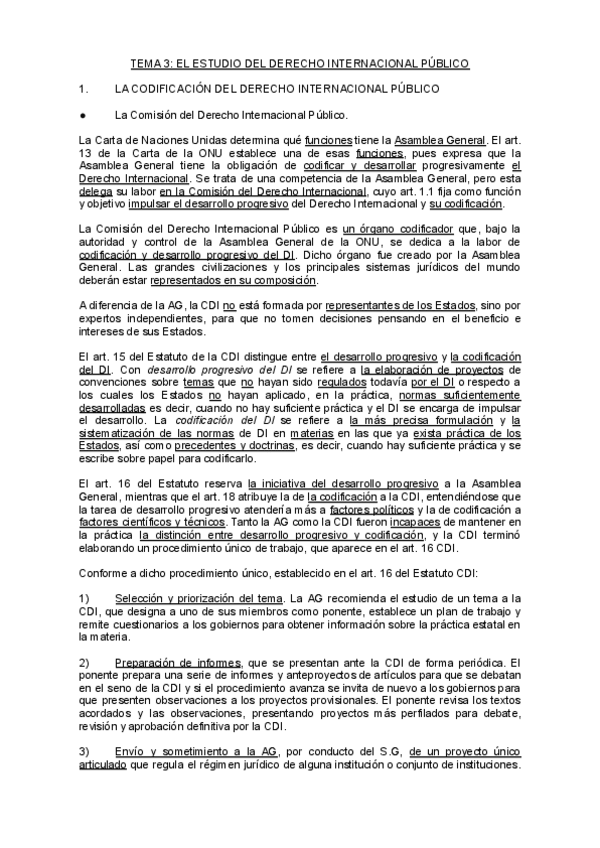 TEMA 3: EL ESTUDIO DEL DERECHO INTERNACIONAL PÚBLICO

1. LA CODIFICACIÓN DEL DERECHO INTERNACIONAL PÚBLICO

● La Comisión del Derecho Internacional Público.

La Carta de Naciones Unidas determina qué funciones tiene la Asamblea General. El art. 13 de la Carta de la ONU establece una de esas funciones, pues expresa que la Asamblea General tiene la obligación de codificar y desarrollar progresivamente el Derecho Internacional. Se trata de una competencia de la Asamblea General, pero esta delega su labor en la Comisión del Derecho Internacional, cuyo art. 1.1 fija como función y objetivo impulsar el desarrollo progresivo del Derecho Internacional y su codificación.

La Comisión del Derecho Internacional Público es un órgano codificador que, bajo la autoridad y control de la Asamblea General de la ONU, se dedica a la labor de codificación y desarrollo progresivo del DI. Dicho órgano fue creado por la Asamblea General. Las grandes civilizaciones y los principales sistemas jurídicos del mundo deberán estar representados en su composición.

A diferencia de la AG, la CDI no está formada por representantes de los Estados, sino por expertos independientes, para que no tomen decisiones pensando en el beneficio e intereses de sus Estados.

El art. 15 del Estatuto de la CDI distingue entre el desarrollo progresivo y la codificación del DI. Con desarrollo progresivo del DI se refiere a la elaboración de proyectos de convenciones sobre temas que no hayan sido regulados todavía por el DI o respecto a los cuales los Estados no hayan aplicado, en la práctica, normas suficientemente desarrolladas es decir, cuando no hay suficiente práctica y el DI se encarga de impulsar el desarrollo. La codificación del DI se refiere a la más precisa formulación y la sistematización de las normas de DI en materias en las que ya exista práctica de los Estados, así como precedentes y doctrinas, es decir, cuando hay suficiente práctica y se escribe sobre papel para codificarlo.

El art. 16 del Estatuto reserva la iniciativa del desarrollo progresivo a la Asamblea General, mientras que el art. 18 atribuye la de la codificación a la CDI, entendiéndose que la tarea de desarrollo progresivo atendería más a factores políticos y la de codificación a factores científicos y técnicos. Tanto la AG como la CDI fueron incapaces de mantener en la práctica la distinción entre desarrollo progresivo y codificación, y la CDI terminó elaborando un procedimiento único de trabajo, que aparece en el art. 16 CDI.

Conforme a dicho procedimiento único, establecido en el art. 16 del Estatuto CDI:

1) Selección y priorización del tema. La AG recomienda el estudio de un tema a la CDI, que designa a uno de sus miembros como ponente, establece un plan de trabajo y remite cuestionarios a los gobiernos para obtener información sobre la práctica estatal en la materia.

2) Preparación de informes, que se presentan ante la CDI de forma periódica. El ponente prepara una serie de informes y anteproyectos de artículos para que se debatan en el seno de la CDI y si el procedimiento avanza se invita de nuevo a los gobiernos para que presenten observaciones a los proyectos provisionales. El ponente revisa los textos acordados y las observaciones, presentando proyectos más perfilados para debate, revisión y aprobación definitiva por la CDI.

3) Envío y sometimiento a la AG, por conducto del S.G, de un proyecto único articulado que regula el régimen jurídico de alguna institución o conjunto de instituciones.